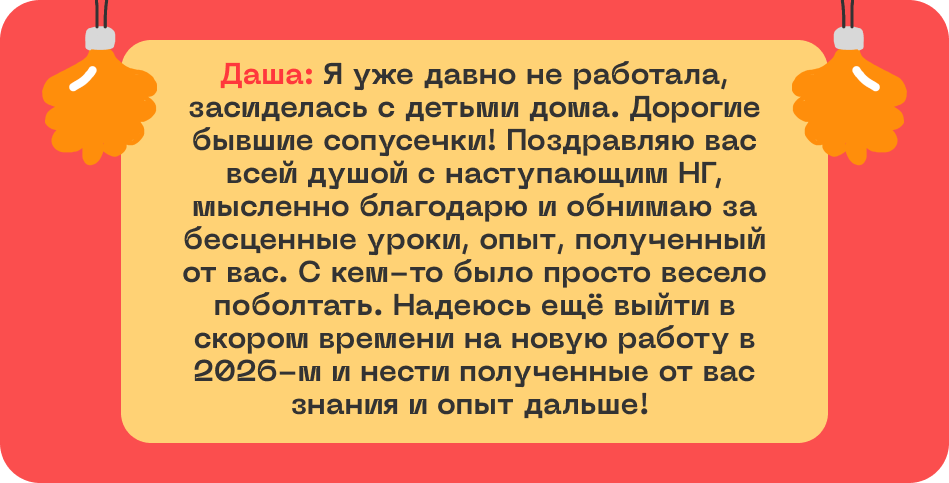 Даша: Я уже давно не работала, засиделась с детьми дома. Дорогие бывшие сопусечки! Поздравляю вас всей душой с наступающим НГ, мысленно благодарю и обнимаю за бесценные уроки, опыт, полученный от вас. С кем-то было просто весело поболтать. Надеюсь ещё выйти в скором времени на новую работу в 2026-м и нести полученные от вас знания и опыт дальше!